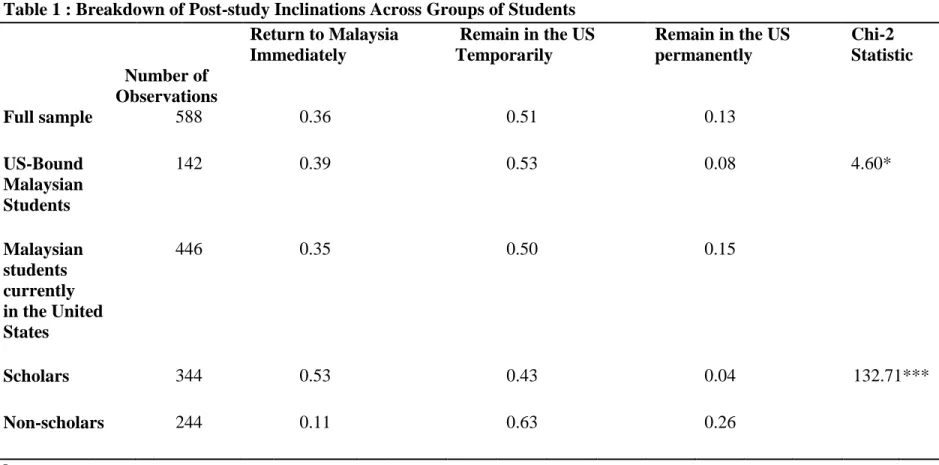 Table 1 : Breakdown of Post-study Inclinations Across Groups of Students

| | Number of Observations | Return to Malaysia Immediately | Remain in the US Temporarily | Remain in the US permanently | Chi-2 Statistic |
|---|---|---|---|---|---|
| Full sample | 588 | 0.36 | 0.51 | 0.13 | |
| US-Bound Malaysian Students | 142 | 0.39 | 0.53 | 0.08 | 4.60* |
| Malaysian students currently in the United States | 446 | 0.35 | 0.50 | 0.15 | |
| Scholars | 344 | 0.53 | 0.43 | 0.04 | 132.71*** |
| Non-scholars | 244 | 0.11 | 0.63 | 0.26 | |